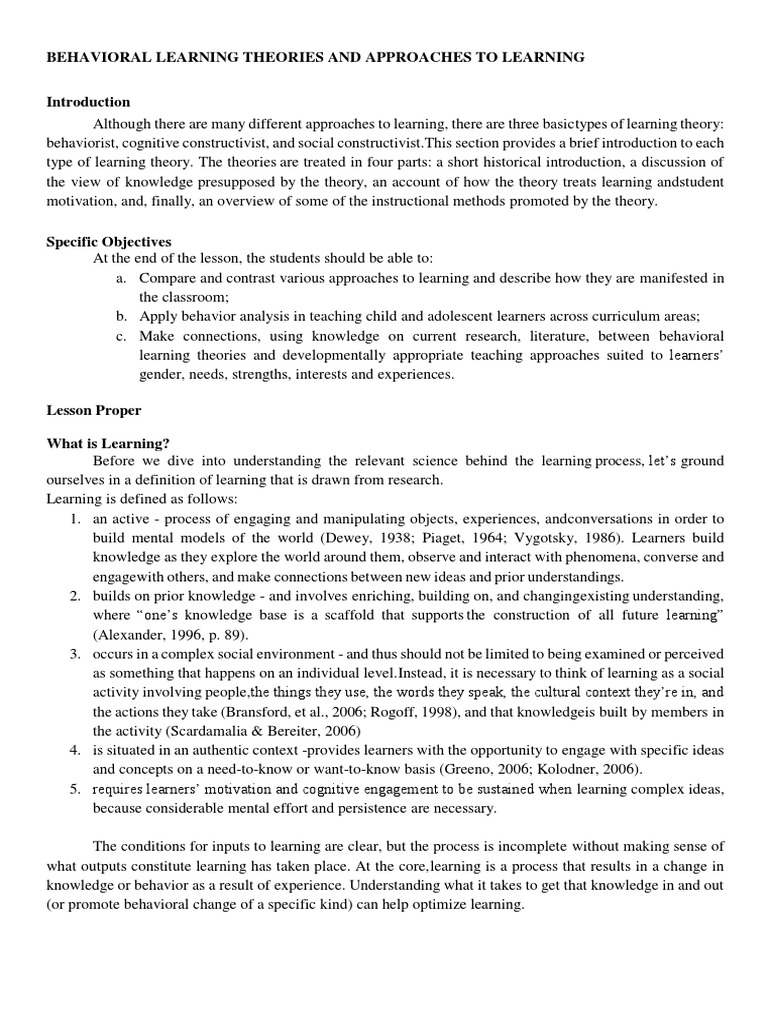 BEHAVIORAL LEARNING THEORIES AND APPROACHES TO LEARNING

Introduction

Although there are many different approaches to learning, there are three basictypes of learning theory: behaviorist, cognitive constructivist, and social constructivist.This section provides a brief introduction to each type of learning theory. The theories are treated in four parts: a short historical introduction, a discussion of the view of knowledge presupposed by the theory, an account of how the theory treats learning andstudent motivation, and, finally, an overview of some of the instructional methods promoted by the theory.

Specific Objectives

At the end of the lesson, the students should be able to:

a. Compare and contrast various approaches to learning and describe how they are manifested in the classroom;
b. Apply behavior analysis in teaching child and adolescent learners across curriculum areas;
c. Make connections, using knowledge on current research, literature, between behavioral learning theories and developmentally appropriate teaching approaches suited to learners' gender, needs, strengths, interests and experiences.

Lesson Proper

What is Learning?

Before we dive into understanding the relevant science behind the learning process, let's ground ourselves in a definition of learning that is drawn from research.

Learning is defined as follows:

1. an active - process of engaging and manipulating objects, experiences, andconversations in order to build mental models of the world (Dewey, 1938; Piaget, 1964; Vygotsky, 1986). Learners build knowledge as they explore the world around them, observe and interact with phenomena, converse and engagewith others, and make connections between new ideas and prior understandings.
2. builds on prior knowledge - and involves enriching, building on, and changingexisting understanding, where "one's knowledge base is a scaffold that supports the construction of all future learning" (Alexander, 1996, p. 89).
3. occurs in a complex social environment - and thus should not be limited to being examined or perceived as something that happens on an individual level.Instead, it is necessary to think of learning as a social activity involving people,the things they use, the words they speak, the cultural context they're in, and the actions they take (Bransford, et al., 2006; Rogoff, 1998), and that knowledgeis built by members in the activity (Scardamalia & Bereiter, 2006)
4. is situated in an authentic context -provides learners with the opportunity to engage with specific ideas and concepts on a need-to-know or want-to-know basis (Greeno, 2006; Kolodner, 2006).
5. requires learners' motivation and cognitive engagement to be sustained when learning complex ideas, because considerable mental effort and persistence are necessary.

The conditions for inputs to learning are clear, but the process is incomplete without making sense of what outputs constitute learning has taken place. At the core,learning is a process that results in a change in knowledge or behavior as a result of experience. Understanding what it takes to get that knowledge in and out (or promote behavioral change of a specific kind) can help optimize learning.